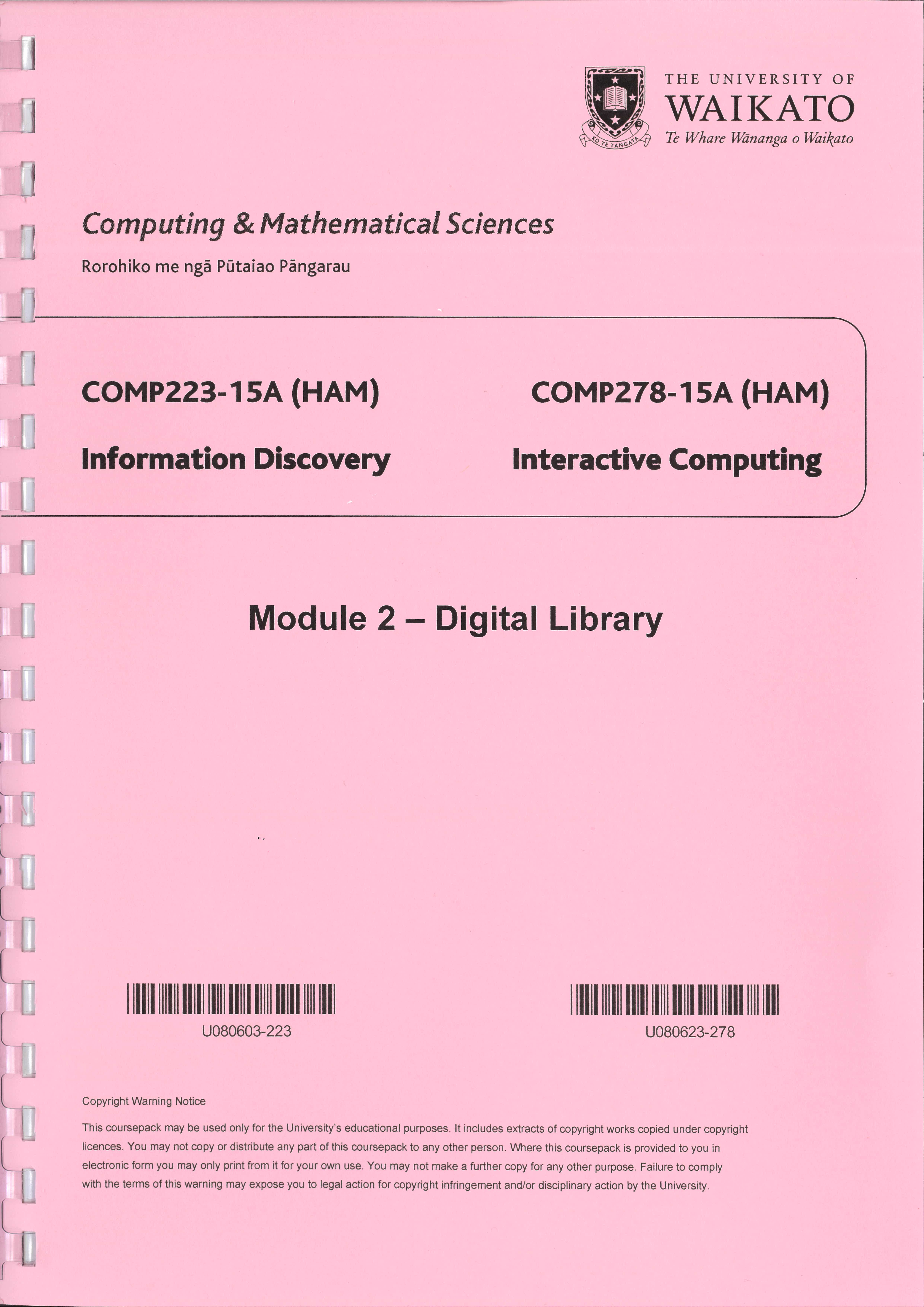 THE UNIVERSITY OF
WAIKATO
Te Whare Wānanga o Waikato

Computing & Mathematical Sciences
Rorohiko me ngā Pūtaiao Pāngarau

COMP223-15A (HAM)
Information Discovery

COMP278-15A (HAM)
Interactive Computing

Module 2 – Digital Library

U080603-223

U080623-278

Copyright Warning Notice

This coursepack may be used only for the University's educational purposes. It includes extracts of copyright works copied under copyright licences. You may not copy or distribute any part of this coursepack to any other person. Where this coursepack is provided to you in electronic form you may only print from it for your own use. You may not make a further copy for any other purpose. Failure to comply with the terms of this warning may expose you to legal action for copyright infringement and/or disciplinary action by the University.